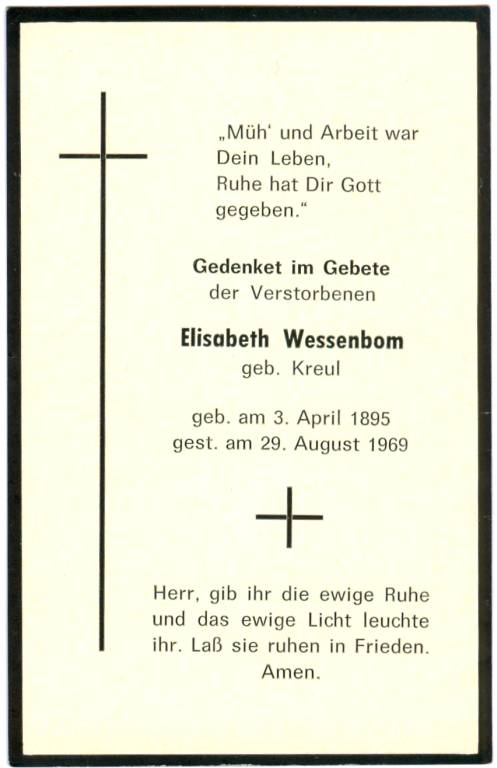 „Müh' und Arbeit war Dein Leben, Ruhe hat Dir Gott gegeben."

Gedenket im Gebete der Verstorbenen

Elisabeth Wessenbom
geb. Kreul

geb. am 3. April 1895
gest. am 29. August 1969

Herr, gib ihr die ewige Ruhe und das ewige Licht leuchte ihr. Laß sie ruhen in Frieden. Amen.